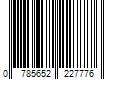 0 785652 227776